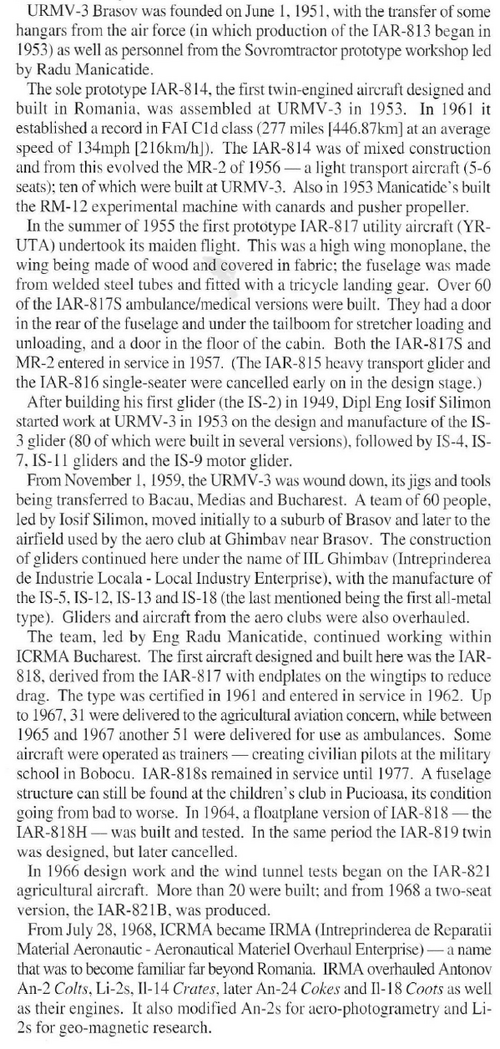 URMV-3 Brasov was founded on June 1, 1951, with the transfer of some hangars from the air force (in which production of the IAR-813 began in 1953) as well as personnel from the Sovromtractor prototype workshop led by Radu Manicatide.

The sole prototype IAR-814, the first twin-engined aircraft designed and built in Romania, was assembled at URMV-3 in 1953. In 1961 it established a record in FAI C1d class (277 miles [446.87km] at an average speed of 134mph [216km/h]). The IAR-814 was of mixed construction and from this evolved the MR-2 of 1956 — a light transport aircraft (5-6 seats); ten of which were built at URMV-3. Also in 1953 Manicatide's built the RM-12 experimental machine with canards and pusher propeller.

In the summer of 1955 the first prototype IAR-817 utility aircraft (YR-UTA) undertook its maiden flight. This was a high wing monoplane, the wing being made of wood and covered in fabric; the fuselage was made from welded steel tubes and fitted with a tricycle landing gear. Over 60 of the IAR-817S ambulance/medical versions were built. They had a door in the rear of the fuselage and under the tailboom for stretcher loading and unloading, and a door in the floor of the cabin. Both the IAR-817S and MR-2 entered in service in 1957. (The IAR-815 heavy transport glider and the IAR-816 single-seater were cancelled early on in the design stage.)

After building his first glider (the IS-2) in 1949, Dipl Eng Iosif Silimon started work at URMV-3 in 1953 on the design and manufacture of the IS-3 glider (80 of which were built in several versions), followed by IS-4, IS-7, IS-11 gliders and the IS-9 motor glider.

From November 1, 1959, the URMV-3 was wound down, its jigs and tools being transferred to Bacau, Medias and Bucharest. A team of 60 people, led by Iosif Silimon, moved initially to a suburb of Brasov and later to the airfield used by the aero club at Ghimbav near Brasov. The construction of gliders continued here under the name of IIL Ghimbav (Intreprinderea de Industrie Locala - Local Industry Enterprise), with the manufacture of the IS-5, IS-12, IS-13 and IS-18 (the last mentioned being the first all-metal type). Gliders and aircraft from the aero clubs were also overhauled.

The team, led by Eng Radu Manicatide, continued working within ICRMA Bucharest. The first aircraft designed and built here was the IAR-818, derived from the IAR-817 with endplates on the wingtips to reduce drag. The type was certified in 1961 and entered in service in 1962. Up to 1967, 31 were delivered to the agricultural aviation concern, while between 1965 and 1967 another 51 were delivered for use as ambulances. Some aircraft were operated as trainers — creating civilian pilots at the military school in Bobocu. IAR-818s remained in service until 1977. A fuselage structure can still be found at the children's club in Pucioasa, its condition going from bad to worse. In 1964, a floatplane version of IAR-818 — the IAR-818H — was built and tested. In the same period the IAR-819 twin was designed, but later cancelled.

In 1966 design work and the wind tunnel tests began on the IAR-821 agricultural aircraft. More than 20 were built; and from 1968 a two-seat version, the IAR-821B, was produced.

From July 28, 1968, ICRMA became IRMA (Intreprinderea de Reparatii Material Aeronautic - Aeronautical Materiel Overhaul Enterprise) — a name that was to become familiar far beyond Romania. IRMA overhauled Antonov An-2 Colts, Li-2s, Il-14 Crates, later An-24 Cokes and Il-18 Coots as well as their engines. It also modified An-2s for aero-photogrametry and Li-2s for geo-magnetic research.